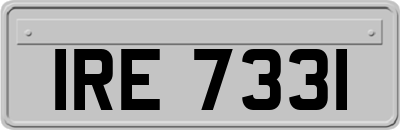 IRE 7331